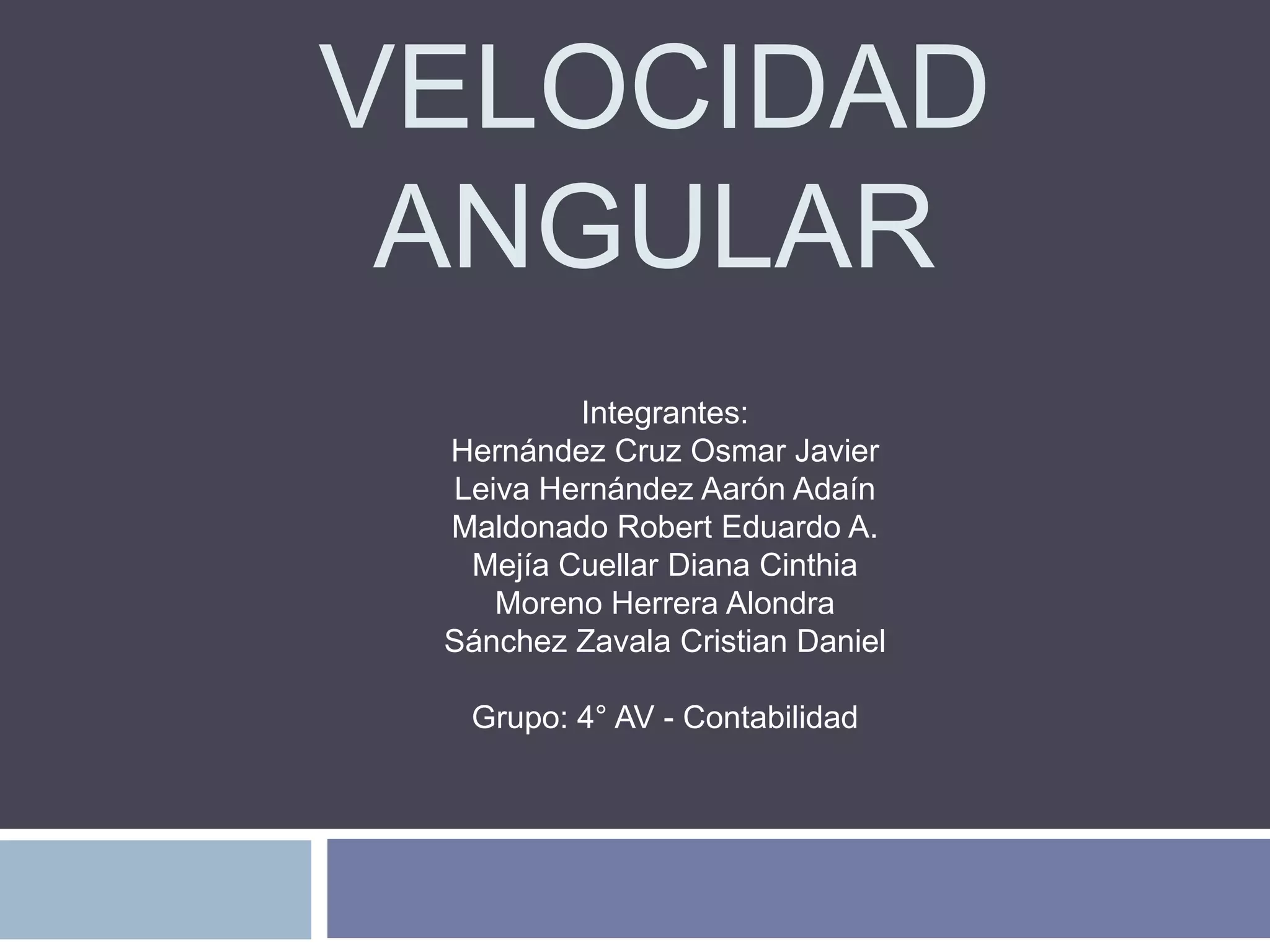 VELOCIDAD ANGULAR

Integrantes:
Hernández Cruz Osmar Javier
Leiva Hernández Aarón Adaín
Maldonado Robert Eduardo A.
Mejía Cuellar Diana Cinthia
Moreno Herrera Alondra
Sánchez Zavala Cristian Daniel

Grupo: 4° AV - Contabilidad